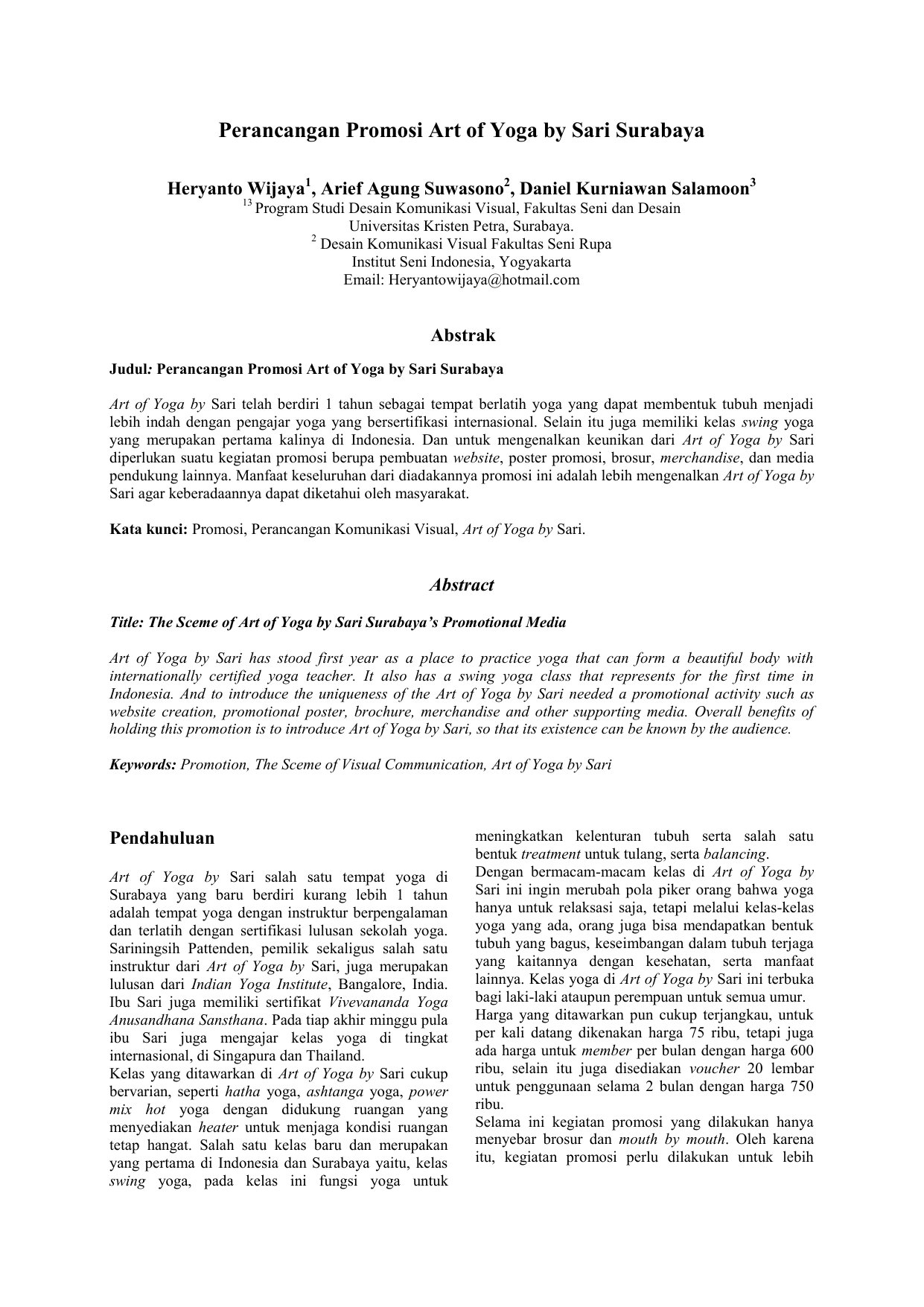 Perancangan Promosi Art of Yoga by Sari Surabaya

Heryanto Wijaya$^1$, Arief Agung Suwasono$^2$, Daniel Kurniawan Salamoon$^3$
$^{13}$ Program Studi Desain Komunikasi Visual, Fakultas Seni dan Desain
Universitas Kristen Petra, Surabaya.
$^2$ Desain Komunikasi Visual Fakultas Seni Rupa
Institut Seni Indonesia, Yogyakarta
Email: Heryantowijaya@hotmail.com

Abstrak

Judul: Perancangan Promosi Art of Yoga by Sari Surabaya

Art of Yoga by Sari telah berdiri 1 tahun sebagai tempat berlatih yoga yang dapat membentuk tubuh menjadi lebih indah dengan pengajar yoga yang bersertifikasi internasional. Selain itu juga memiliki kelas swing yoga yang merupakan pertama kalinya di Indonesia. Dan untuk mengenalkan keunikan dari Art of Yoga by Sari diperlukan suatu kegiatan promosi berupa pembuatan website, poster promosi, brosur, merchandise, dan media pendukung lainnya. Manfaat keseluruhan dari diadakannya promosi ini adalah lebih mengenalkan Art of Yoga by Sari agar keberadaannya dapat diketahui oleh masyarakat.

Kata kunci: Promosi, Perancangan Komunikasi Visual, Art of Yoga by Sari.

Abstract

Title: The Sceme of Art of Yoga by Sari Surabaya's Promotional Media

Art of Yoga by Sari has stood first year as a place to practice yoga that can form a beautiful body with internationally certified yoga teacher. It also has a swing yoga class that represents for the first time in Indonesia. And to introduce the uniqueness of the Art of Yoga by Sari needed a promotional activity such as website creation, promotional poster, brochure, merchandise and other supporting media. Overall benefits of holding this promotion is to introduce Art of Yoga by Sari, so that its existence can be known by the audience.

Keywords: Promotion, The Sceme of Visual Communication, Art of Yoga by Sari

Pendahuluan

Art of Yoga by Sari salah satu tempat yoga di Surabaya yang baru berdiri kurang lebih 1 tahun adalah tempat yoga dengan instruktur berpengalaman dan terlatih dengan sertifikasi lulusan sekolah yoga. Sariningsih Pattenden, pemilik sekaligus salah satu instruktur dari Art of Yoga by Sari, juga merupakan lulusan dari Indian Yoga Institute, Bangalore, India. Ibu Sari juga memiliki sertifikat Vivevananda Yoga Anusandhana Sansthana. Pada tiap akhir minggu pula ibu Sari juga mengajar kelas yoga di tingkat internasional, di Singapura dan Thailand.
Kelas yang ditawarkan di Art of Yoga by Sari cukup bervarian, seperti hatha yoga, ashtanga yoga, power mix hot yoga dengan didukung ruangan yang menyediakan heater untuk menjaga kondisi ruangan tetap hangat. Salah satu kelas baru dan merupakan yang pertama di Indonesia dan Surabaya yaitu, kelas swing yoga, pada kelas ini fungsi yoga untuk meningkatkan kelenturan tubuh serta salah satu bentuk treatment untuk tulang, serta balancing.
Dengan bermacam-macam kelas di Art of Yoga by Sari ini ingin merubah pola piker orang bahwa yoga hanya untuk relaksasi saja, tetapi melalui kelas-kelas yoga yang ada, orang juga bisa mendapatkan bentuk tubuh yang bagus, keseimbangan dalam tubuh terjaga yang kaitannya dengan kesehatan, serta manfaat lainnya. Kelas yoga di Art of Yoga by Sari ini terbuka bagi laki-laki ataupun perempuan untuk semua umur.
Harga yang ditawarkan pun cukup terjangkau, untuk per kali datang dikenakan harga 75 ribu, tetapi juga ada harga untuk member per bulan dengan harga 600 ribu, selain itu juga disediakan voucher 20 lembar untuk penggunaan selama 2 bulan dengan harga 750 ribu.
Selama ini kegiatan promosi yang dilakukan hanya menyebar brosur dan mouth by mouth. Oleh karena itu, kegiatan promosi perlu dilakukan untuk lebih